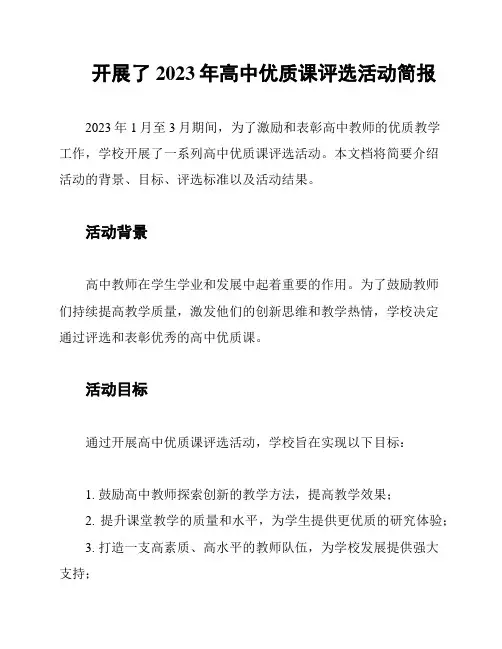 开展了 2023 年高中优质课评选活动简报

2023 年 1 月至 3 月期间，为了激励和表彰高中教师的优质教学工作，学校开展了一系列高中优质课评选活动。本文档将简要介绍活动的背景、目标、评选标准以及活动结果。

活动背景

高中教师在学生学业和发展中起着重要的作用。为了鼓励教师们持续提高教学质量，激发他们的创新思维和教学热情，学校决定通过评选和表彰优秀的高中优质课。

活动目标

通过开展高中优质课评选活动，学校旨在实现以下目标：

1. 鼓励高中教师探索创新的教学方法，提高教学效果；
2. 提升课堂教学的质量和水平，为学生提供更优质的研究体验；
3. 打造一支高素质、高水平的教师队伍，为学校发展提供强大支持；